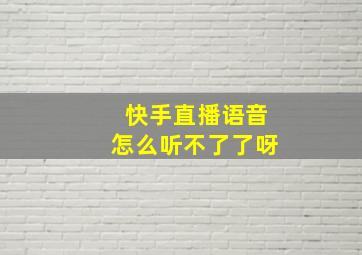 快手直播语音
怎么听不了了呀